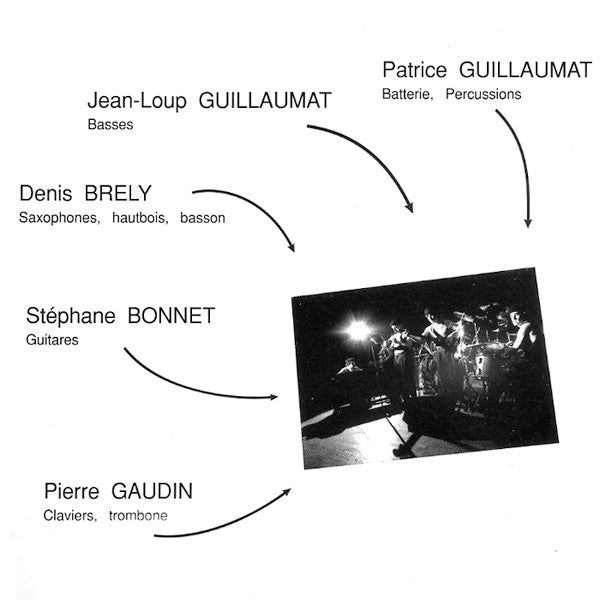 Patrice GUILLAUMAT
Batterie, Percussions

Jean-Loup GUILLAUMAT
Basses

Denis BRELY
Saxophones, hautbois, basson

Stéphane BONNET
Guitares

Pierre GAUDIN
Claviers, trombone